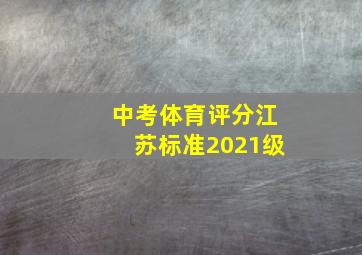 中考体育评分江苏标准2021级